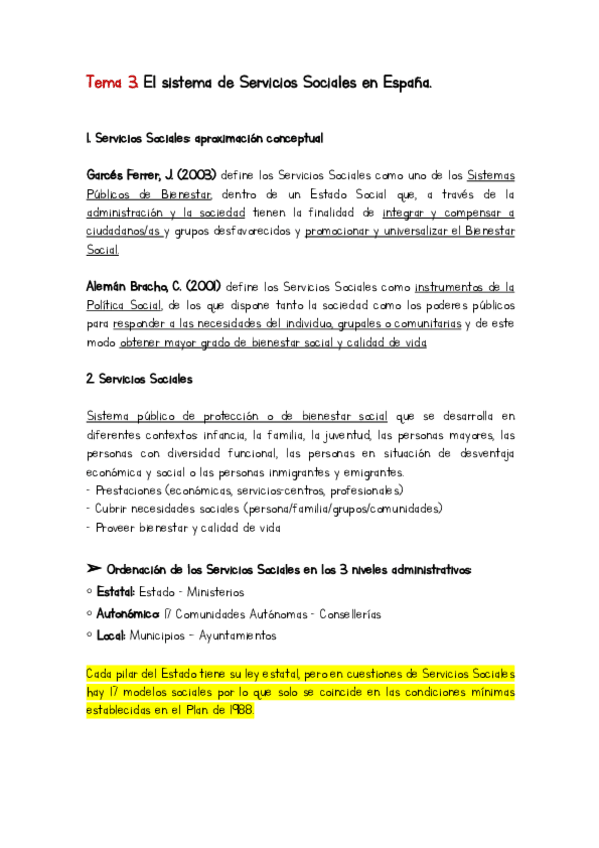 Tema 3. El sistema de Servicios Sociales en España.

1. Servicios Sociales: aproximación conceptual

Garcés Ferrer, J. (2003) define los Servicios Sociales como uno de los Sistemas Públicos de Bienestar, dentro de un Estado Social que, a través de la administración y la sociedad tienen la finalidad de integrar y compensar a ciudadanos/as y grupos desfavorecidos y promocionar y universalizar el Bienestar Social.

Alemán Bracho, C. (2001) define los Servicios Sociales como instrumentos de la Política Social, de los que dispone tanto la sociedad como los poderes públicos para responder a las necesidades del individuo, grupales o comunitarias y de este modo obtener mayor grado de bienestar social y calidad de vida

2. Servicios Sociales

Sistema público de protección o de bienestar social que se desarrolla en diferentes contextos: infancia, la familia, la juventud, las personas mayores, las personas con diversidad funcional, las personas en situación de desventaja económica y social o las personas inmigrantes y emigrantes.
- Prestaciones (económicas, servicios-centros, profesionales)
- Cubrir necesidades sociales (persona/familia/grupos/comunidades)
- Proveer bienestar y calidad de vida

➢ Ordenación de los Servicios Sociales en los 3 niveles administrativos:
◦ Estatal: Estado - Ministerios
◦ Autonómica: 17 Comunidades Autónomas - Consellerías
◦ Local: Municipios - Ayuntamientos

Cada pilar del Estado tiene su ley estatal, pero en cuestiones de Servicios Sociales hay 17 modelos sociales por lo que solo se coincide en las condiciones mínimas establecidas en el Plan de 1988.